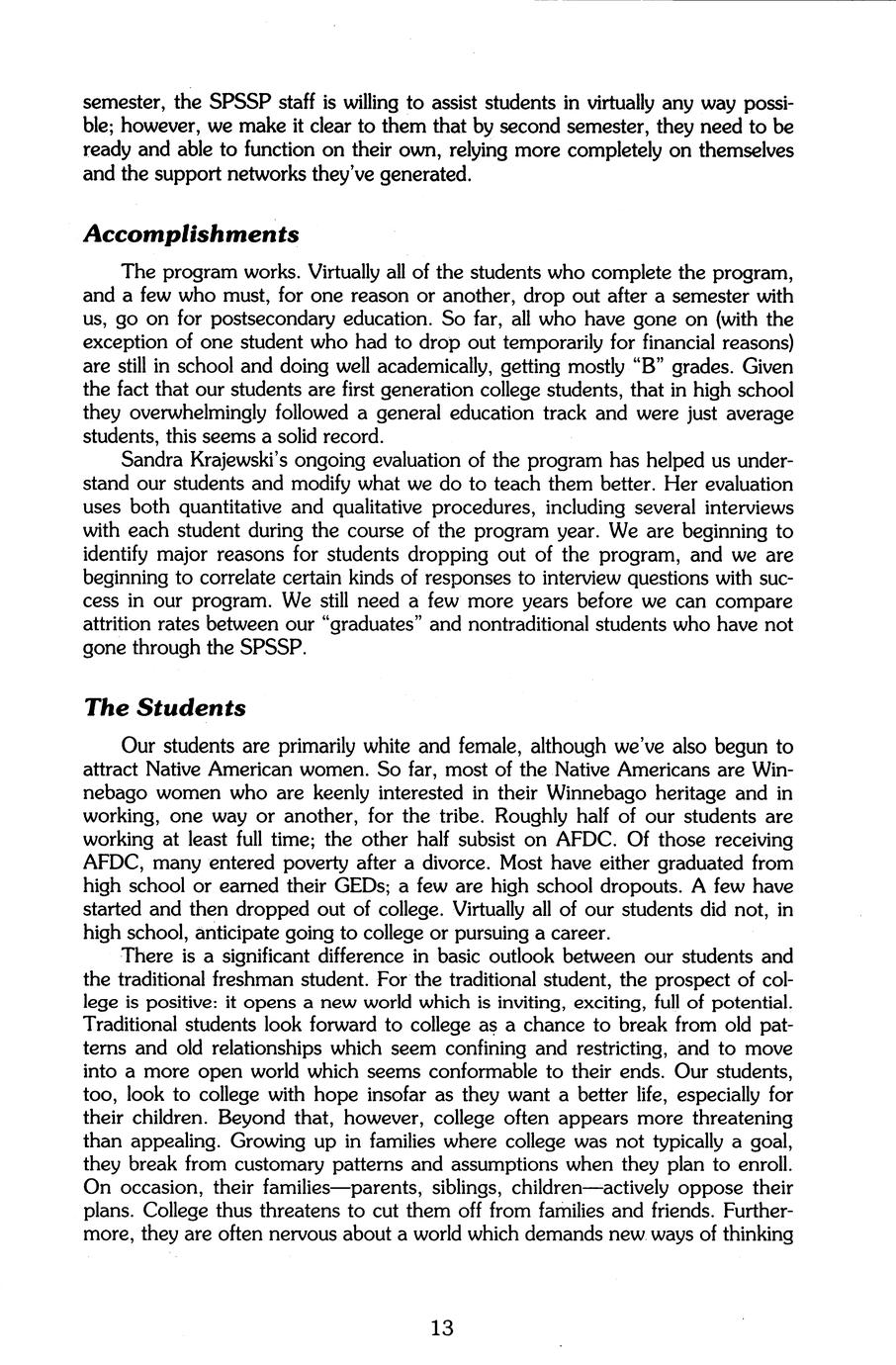 semester, the SPSSP staff is willing to assist students in virtually any way possible; however, we make it clear to them that by second semester, they need to be ready and able to function on their own, relying more completely on themselves and the support networks they've generated.

Accomplishments

The program works. Virtually all of the students who complete the program, and a few who must, for one reason or another, drop out after a semester with us, go on for postsecondary education. So far, all who have gone on (with the exception of one student who had to drop out temporarily for financial reasons) are still in school and doing well academically, getting mostly "B" grades. Given the fact that our students are first generation college students, that in high school they overwhelmingly followed a general education track and were just average students, this seems a solid record.

Sandra Krajewski's ongoing evaluation of the program has helped us understand our students and modify what we do to teach them better. Her evaluation uses both quantitative and qualitative procedures, including several interviews with each student during the course of the program year. We are beginning to identify major reasons for students dropping out of the program, and we are beginning to correlate certain kinds of responses to interview questions with success in our program. We still need a few more years before we can compare attrition rates between our "graduates" and nontraditional students who have not gone through the SPSSP.

The Students

Our students are primarily white and female, although we've also begun to attract Native American women. So far, most of the Native Americans are Winnebago women who are keenly interested in their Winnebago heritage and in working, one way or another, for the tribe. Roughly half of our students are working at least full time; the other half subsist on AFDC. Of those receiving AFDC, many entered poverty after a divorce. Most have either graduated from high school or earned their GEDs; a few are high school dropouts. A few have started and then dropped out of college. Virtually all of our students did not, in high school, anticipate going to college or pursuing a career.

There is a significant difference in basic outlook between our students and the traditional freshman student. For the traditional student, the prospect of college is positive: it opens a new world which is inviting, exciting, full of potential. Traditional students look forward to college as a chance to break from old patterns and old relationships which seem confining and restricting, and to move into a more open world which seems conformable to their ends. Our students, too, look to college with hope insofar as they want a better life, especially for their children. Beyond that, however, college often appears more threatening than appealing. Growing up in families where college was not typically a goal, they break from customary patterns and assumptions when they plan to enroll. On occasion, their families—parents, siblings, children—actively oppose their plans. College thus threatens to cut them off from families and friends. Furthermore, they are often nervous about a world which demands new ways of thinking

13